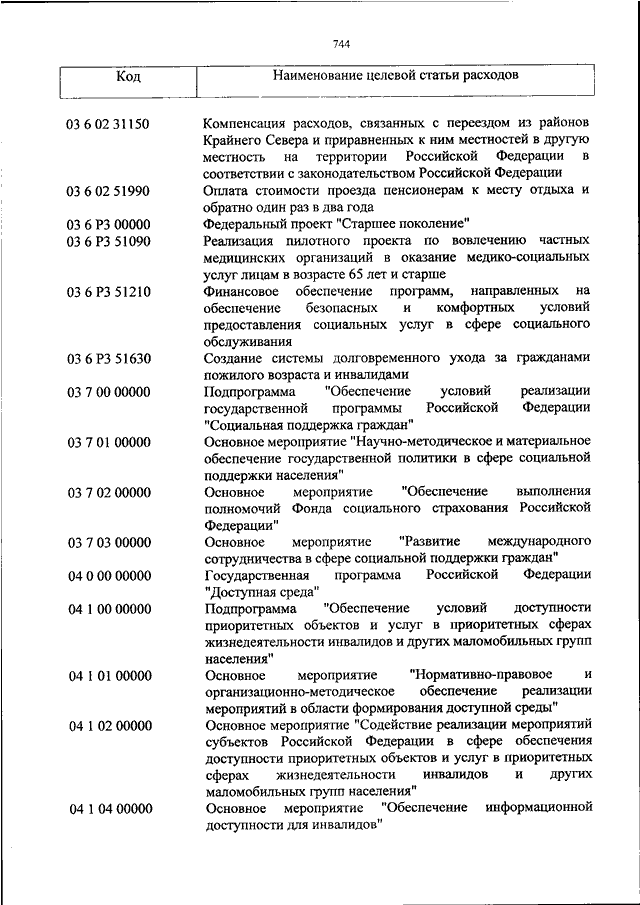 744

| Код | Наименование целевой статьи расходов |
|---|---|
| 03 6 02 31150 | Компенсация расходов, связанных с переездом из районов Крайнего Севера и приравненных к ним местностей в другую местность на территории Российской Федерации в соответствии с законодательством Российской Федерации |
| 03 6 02 51990 | Оплата стоимости проезда пенсионерам к месту отдыха и обратно один раз в два года |
| 03 6 P3 00000 | Федеральный проект "Старшее поколение" |
| 03 6 P3 51090 | Реализация пилотного проекта по вовлечению частных медицинских организаций в оказание медико-социальных услуг лицам в возрасте 65 лет и старше |
| 03 6 P3 51210 | Финансовое обеспечение программ, направленных на обеспечение безопасных и комфортных условий предоставления социальных услуг в сфере социального обслуживания |
| 03 6 P3 51630 | Создание системы долговременного ухода за гражданами пожилого возраста и инвалидами |
| 03 7 00 00000 | Подпрограмма "Обеспечение условий реализации государственной программы Российской Федерации "Социальная поддержка граждан" |
| 03 7 01 00000 | Основное мероприятие "Научно-методическое и материальное обеспечение государственной политики в сфере социальной поддержки населения" |
| 03 7 02 00000 | Основное мероприятие "Обеспечение выполнения полномочий Фонда социального страхования Российской Федерации" |
| 03 7 03 00000 | Основное мероприятие "Развитие международного сотрудничества в сфере социальной поддержки граждан" |
| 04 0 00 00000 | Государственная программа Российской Федерации "Доступная среда" |
| 04 1 00 00000 | Подпрограмма "Обеспечение условий доступности приоритетных объектов и услуг в приоритетных сферах жизнедеятельности инвалидов и других маломобильных групп населения" |
| 04 1 01 00000 | Основное мероприятие "Нормативно-правовое и организационно-методическое обеспечение реализации мероприятий в области формирования доступной среды" |
| 04 1 02 00000 | Основное мероприятие "Содействие реализации мероприятий субъектов Российской Федерации в сфере обеспечения доступности приоритетных объектов и услуг в приоритетных сферах жизнедеятельности инвалидов и других маломобильных групп населения" |
| 04 1 04 00000 | Основное мероприятие "Обеспечение информационной доступности для инвалидов" |